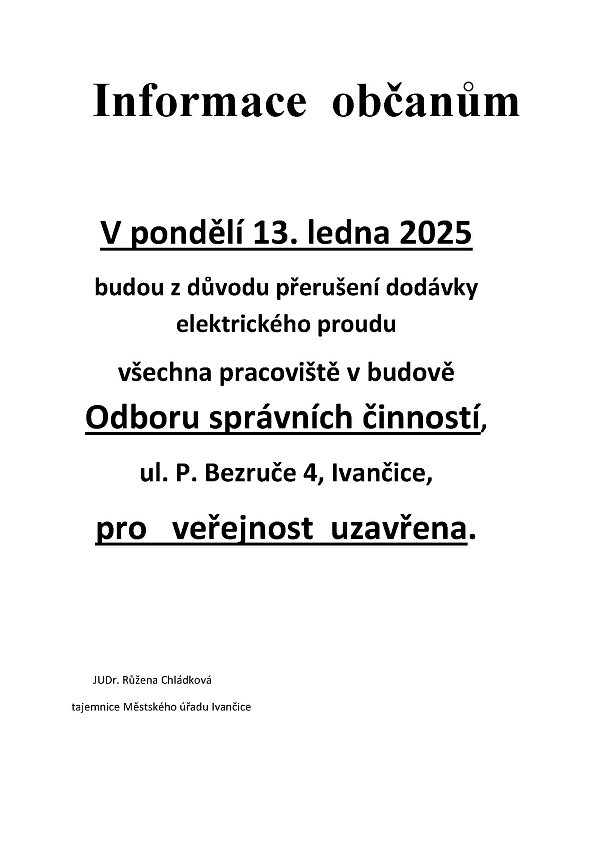 Informace občanům

V pondělí 13. ledna 2025

budou z důvodu přerušení dodávky elektrického proudu

všechna pracoviště v budově

Odboru správních činností,

ul. P. Bezruče 4, Ivančice,

pro veřejnost uzavřena.

JUDr. Růžena Chládková

tajemnice Městského úřadu Ivančice